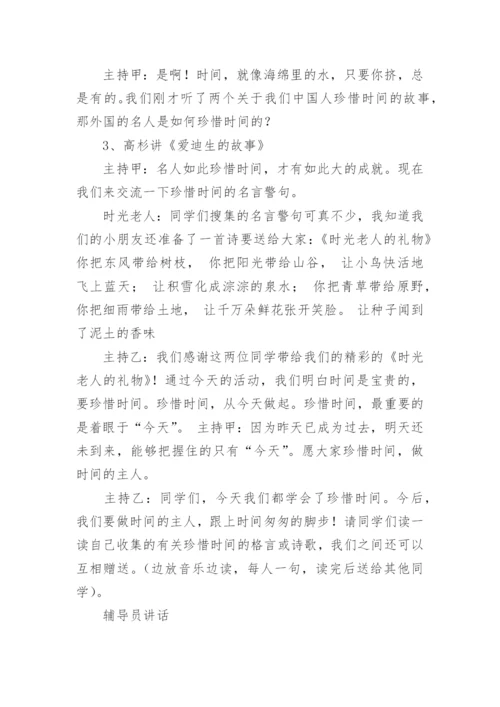 主持甲：是啊！时间，就像海绵里的水，只要你挤，总是有的。我们刚才听了两个关于我们中国人珍惜时间的故事，那外国的名人是如何珍惜时间的？

3、高杉讲《爱迪生的故事》

主持甲：名人如此珍惜时间，才有如此大的成就。现在我们来交流一下珍惜时间的名言警句。

时光老人：同学们搜集的名言警句可真不少，我知道我们的小朋友还准备了一首诗要送给大家：《时光老人的礼物》你把东风带给树枝， 你把阳光带给山谷， 让小鸟快活地飞上蓝天； 让积雪化成淙淙的泉水； 你把青草带给原野，你把细雨带给土地， 让千万朵鲜花张开笑脸。 让种子闻到了泥土的香味

主持乙：我们感谢这两位同学带给我们的精彩的《时光老人的礼物》！通过今天的活动，我们明白时间是宝贵的，要珍惜时间。珍惜时间，从今天做起。珍惜时间，最重要的是着眼于“今天”。 主持甲：因为昨天已成为过去，明天还未到来，能够把握住的只有“今天”。愿大家珍惜时间，做时间的主人。

主持乙：同学们，今天我们都学会了珍惜时间。今后，我们要做时间的主人，跟上时间匆匆的脚步！请同学们读一读自己收集的有关珍惜时间的格言或诗歌，我们之间还可以互相赠送。（边放音乐边读，每人一句，读完后送给其他同学）。

辅导员讲话